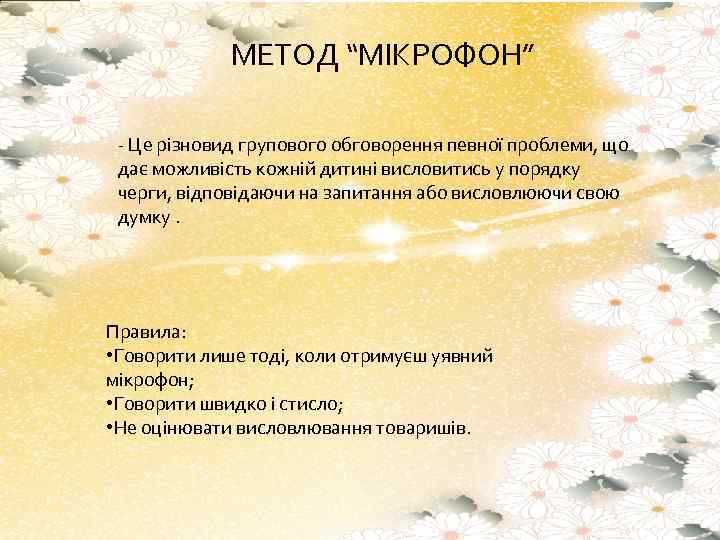 МЕТОД “МІКРОФОН”

- Це різновид групового обговорення певної проблеми, що дає можливість кожній дитині висловитись у порядку черги, відповідаючи на запитання або висловлюючи свою думку .

Правила:
•Говорити лише тоді, коли отримуєш уявний мікрофон;
•Говорити швидко і стисло;
•Не оцінювати висловлювання товаришів.